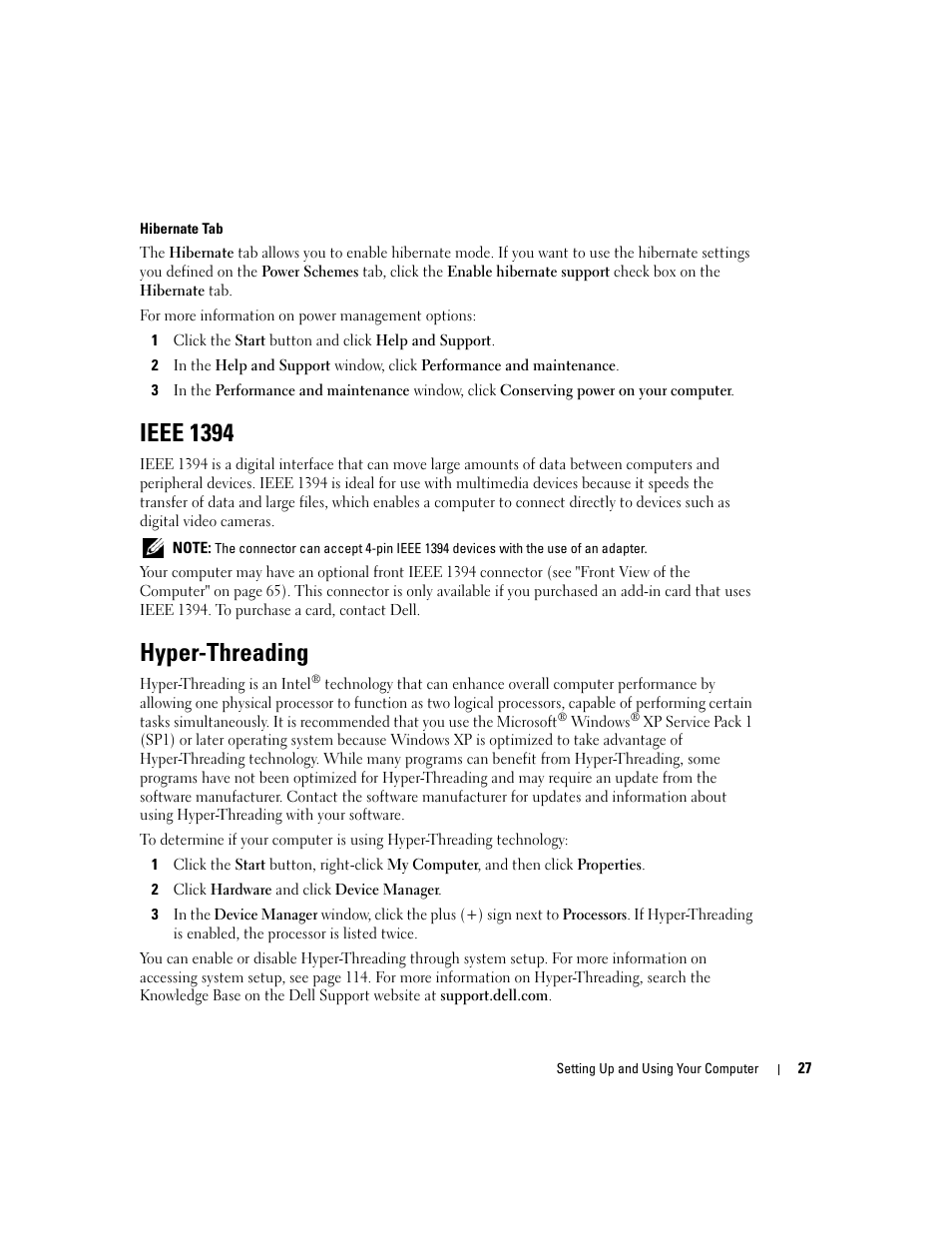 Hibernate Tab

The Hibernate tab allows you to enable hibernate mode. If you want to use the hibernate settings you defined on the Power Schemes tab, click the Enable hibernate support check box on the Hibernate tab.

For more information on power management options:

1 Click the Start button and click Help and Support.

2 In the Help and Support window, click Performance and maintenance.

3 In the Performance and maintenance window, click Conserving power on your computer.

IEEE 1394

IEEE 1394 is a digital interface that can move large amounts of data between computers and peripheral devices. IEEE 1394 is ideal for use with multimedia devices because it speeds the transfer of data and large files, which enables a computer to connect directly to devices such as digital video cameras.

NOTE: The connector can accept 4-pin IEEE 1394 devices with the use of an adapter.

Your computer may have an optional front IEEE 1394 connector (see "Front View of the Computer" on page 65). This connector is only available if you purchased an add-in card that uses IEEE 1394. To purchase a card, contact Dell.

Hyper-Threading

Hyper-Threading is an Intel® technology that can enhance overall computer performance by allowing one physical processor to function as two logical processors, capable of performing certain tasks simultaneously. It is recommended that you use the Microsoft® Windows® XP Service Pack 1 (SP1) or later operating system because Windows XP is optimized to take advantage of Hyper-Threading technology. While many programs can benefit from Hyper-Threading, some programs have not been optimized for Hyper-Threading and may require an update from the software manufacturer. Contact the software manufacturer for updates and information about using Hyper-Threading with your software.

To determine if your computer is using Hyper-Threading technology:

1 Click the Start button, right-click My Computer, and then click Properties.

2 Click Hardware and click Device Manager.

3 In the Device Manager window, click the plus (+) sign next to Processors. If Hyper-Threading is enabled, the processor is listed twice.

You can enable or disable Hyper-Threading through system setup. For more information on accessing system setup, see page 114. For more information on Hyper-Threading, search the Knowledge Base on the Dell Support website at support.dell.com.

Setting Up and Using Your Computer | 27